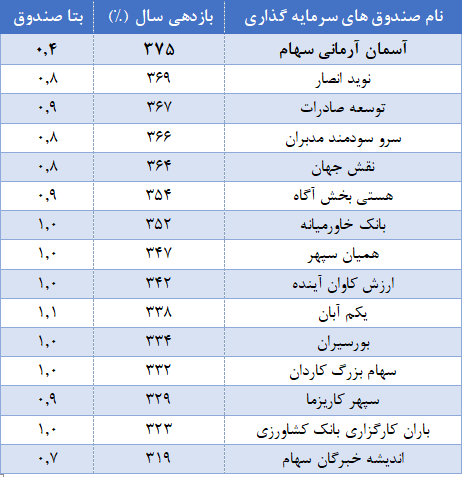 | نام صندوق های سرمایه گذاری | بازدهی سال (٪) | بتا صندوق |
|---|---|---|
| آسمان آرمانی سهام | ۳۷۵ | ۰,۴ |
| نوید انصار | ۳۶۹ | ۰,۸ |
| توسعه صادرات | ۳۶۷ | ۰,۹ |
| سرو سودمند مدبران | ۳۶۶ | ۰,۸ |
| نقش جهان | ۳۶۴ | ۰,۸ |
| هستی بخش آگاه | ۳۵۴ | ۰,۹ |
| بانک خاورمیانه | ۳۵۲ | ۱,۰ |
| همیان سپهر | ۳۴۷ | ۱,۰ |
| ارزش کاوان آینده | ۳۴۲ | ۱,۰ |
| یکم آبان | ۳۳۸ | ۱,۱ |
| بورسیران | ۳۳۴ | ۱,۰ |
| سهام بزرگ کاردان | ۳۳۲ | ۱,۰ |
| سپهر کاریزما | ۳۲۹ | ۰,۹ |
| باران کارگزاری بانک کشاورزی | ۳۲۳ | ۱,۰ |
| اندیشه خبرگان سهام | ۳۱۹ | ۰,۷ |